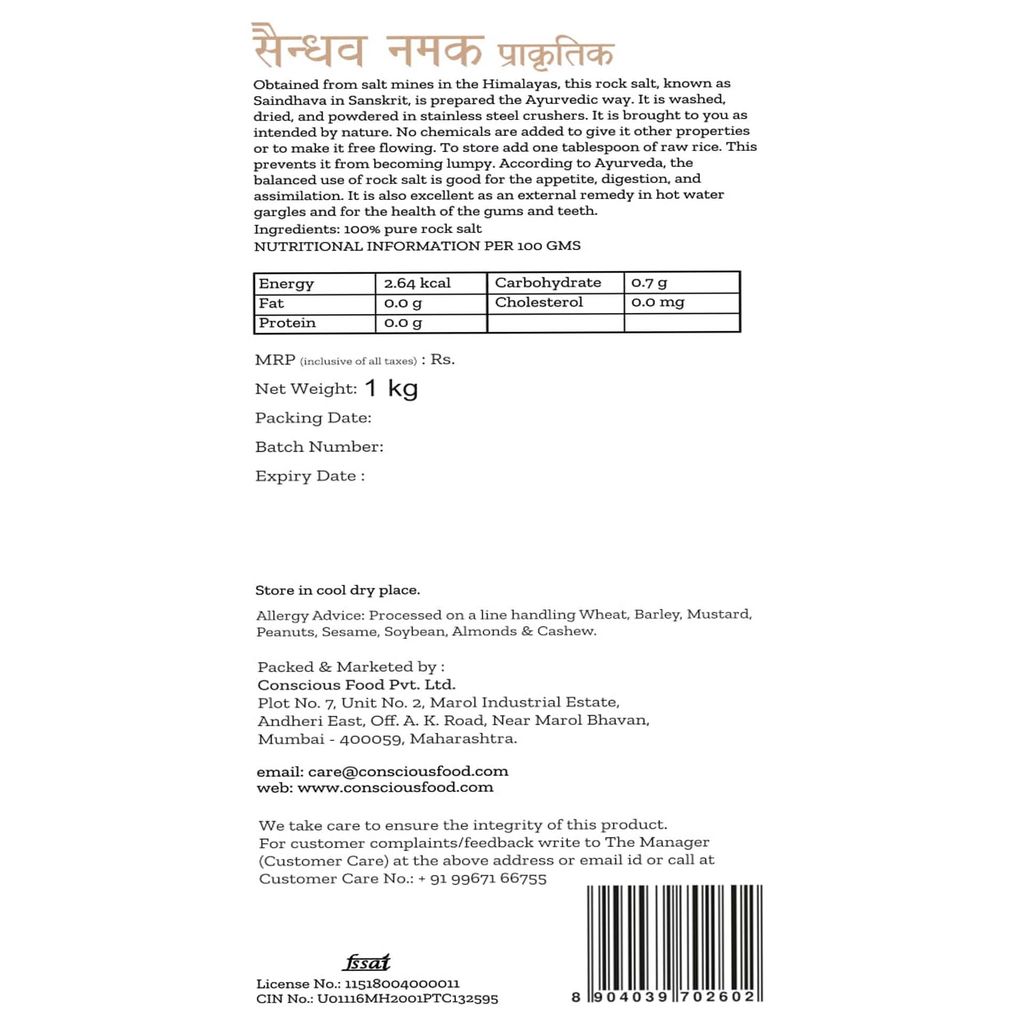 सैन्धव नमक प्राकृतिक

Obtained from salt mines in the Himalayas, this rock salt, known as Saindhava in Sanskrit, is prepared the Ayurvedic way. It is washed, dried, and powdered in stainless steel crushers. It is brought to you as intended by nature. No chemicals are added to give it other properties or to make it free flowing. To store add one tablespoon of raw rice. This prevents it from becoming lumpy. According to Ayurveda, the balanced use of rock salt is good for the appetite, digestion, and assimilation. It is also excellent as an external remedy in hot water gargles and for the health of the gums and teeth.
Ingredients: 100% pure rock salt
NUTRITIONAL INFORMATION PER 100 GMS

| Energy | 2.64 kcal | Carbohydrate | 0.7 g |
|---|---|---|---|
| Fat | 0.0 g | Cholesterol | 0.0 mg |
| Protein | 0.0 g | | |

MRP (inclusive of all taxes) : Rs.

Net Weight: 1 kg

Packing Date:

Batch Number:

Expiry Date :

Store in cool dry place.

Allergy Advice: Processed on a line handling Wheat, Barley, Mustard, Peanuts, Sesame, Soybean, Almonds & Cashew.

Packed & Marketed by :
Conscious Food Pvt. Ltd.
Plot No. 7, Unit No. 2, Marol Industrial Estate,
Andheri East, Off. A. K. Road, Near Marol Bhavan,
Mumbai - 400059, Maharashtra.

email: care@consciousfood.com
web: www.consciousfood.com

We take care to ensure the integrity of this product.
For customer complaints/feedback write to The Manager (Customer Care) at the above address or email id or call at Customer Care No.: + 91 99671 66755

fssai
License No.: 11518004000011
CIN No.: U01116MH2001PTC132595

8 904039 702602